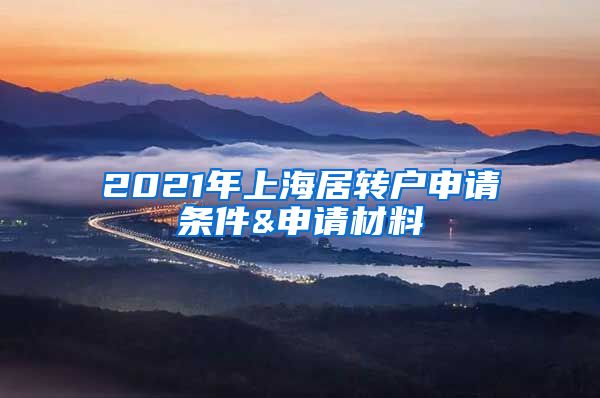 2021年上海居转户申请条件&申请材料